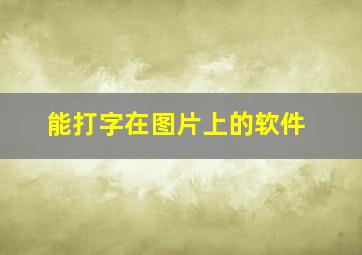 能打字在图片上的软件